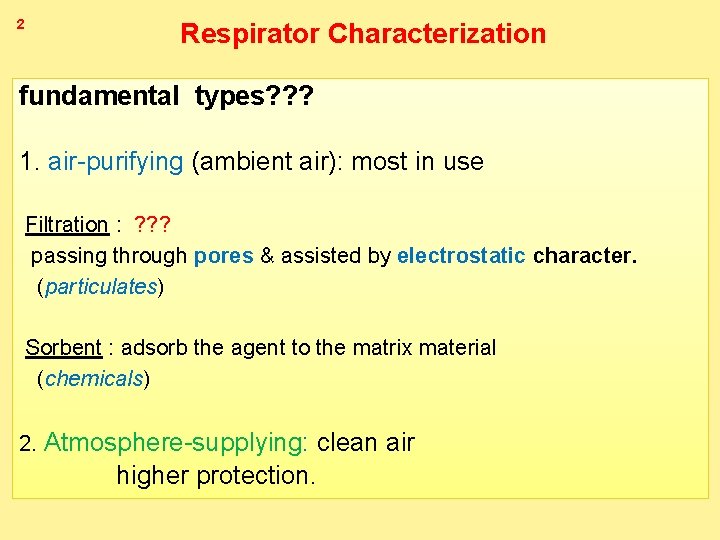 2

Respirator Characterization

fundamental types???

1. air-purifying (ambient air): most in use

Filtration : ???
passing through pores & assisted by electrostatic character.
(particulates)

Sorbent : adsorb the agent to the matrix material
(chemicals)

2. Atmosphere-supplying: clean air
higher protection.